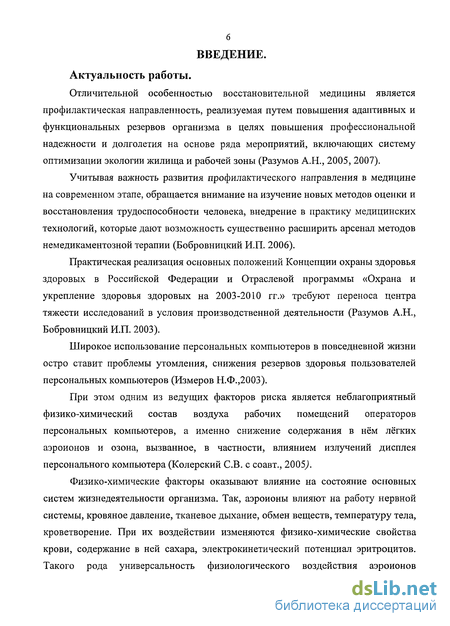 6

ВВЕДЕНИЕ.

Актуальность работы.

Отличительной особенностью восстановительной медицины является профилактическая направленность, реализуемая путем повышения адаптивных и функциональных резервов организма в целях повышения профессиональной надежности и долголетия на основе ряда мероприятий, включающих систему оптимизации экологии жилища и рабочей зоны (Разумов А.Н., 2005, 2007).

Учитывая важность развития профилактического направления в медицине на современном этапе, обращается внимание на изучение новых методов оценки и восстановления трудоспособности человека, внедрение в практику медицинских технологий, которые дают возможность существенно расширить арсенал методов немедикаментозной терапии (Бобровницкий И.П. 2006).

Практическая реализация основных положений Концепции охраны здоровья здоровых в Российской Федерации и Отраслевой программы «Охрана и укрепление здоровья здоровых на 2003-2010 гг.» требуют переноса центра тяжести исследований в условия производственной деятельности (Разумов А.Н., Бобровницкий И.П. 2003).

Широкое использование персональных компьютеров в повседневной жизни остро ставит проблемы утомления, снижения резервов здоровья пользователей персональных компьютеров (Измеров Н.Ф.,2003).

При этом одним из ведущих факторов риска является неблагоприятный физико-химический состав воздуха рабочих помещений операторов персональных компьютеров, а именно снижение содержания в нём лёгких аэроионов и озона, вызванное, в частности, влиянием излучений дисплея персонального компьютера (Колерский С.В. с соавт., 2005).

Физико-химические факторы оказывают влияние на состояние основных систем жизнедеятельности организма. Так, аэроионы влияют на работу нервной системы, кровяное давление, тканевое дыхание, обмен веществ, температуру тела, кроветворение. При их воздействии изменяются физико-химические свойства крови, содержание в ней сахара, электрокинетический потенциал эритроцитов. Такого рода универсальность физиологического воздействия аэроионов

dsLib.net
библиотека диссертаций